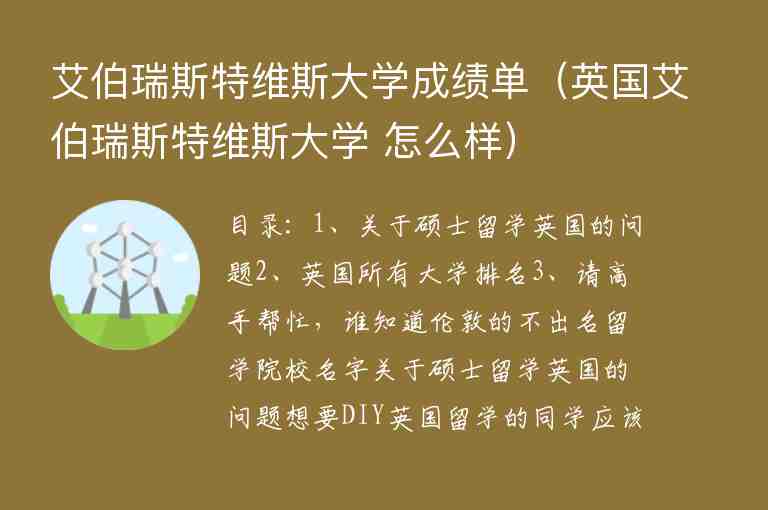 艾伯瑞斯特维斯大学成绩单（英国艾伯瑞斯特维斯大学 怎么样）

目录：1、关于硕士留学英国的问题2、英国所有大学排名3、请高手帮忙，谁知道伦敦的不出名留学院校名字关于硕士留学英国的问题想要DIY英国留学的同学应该